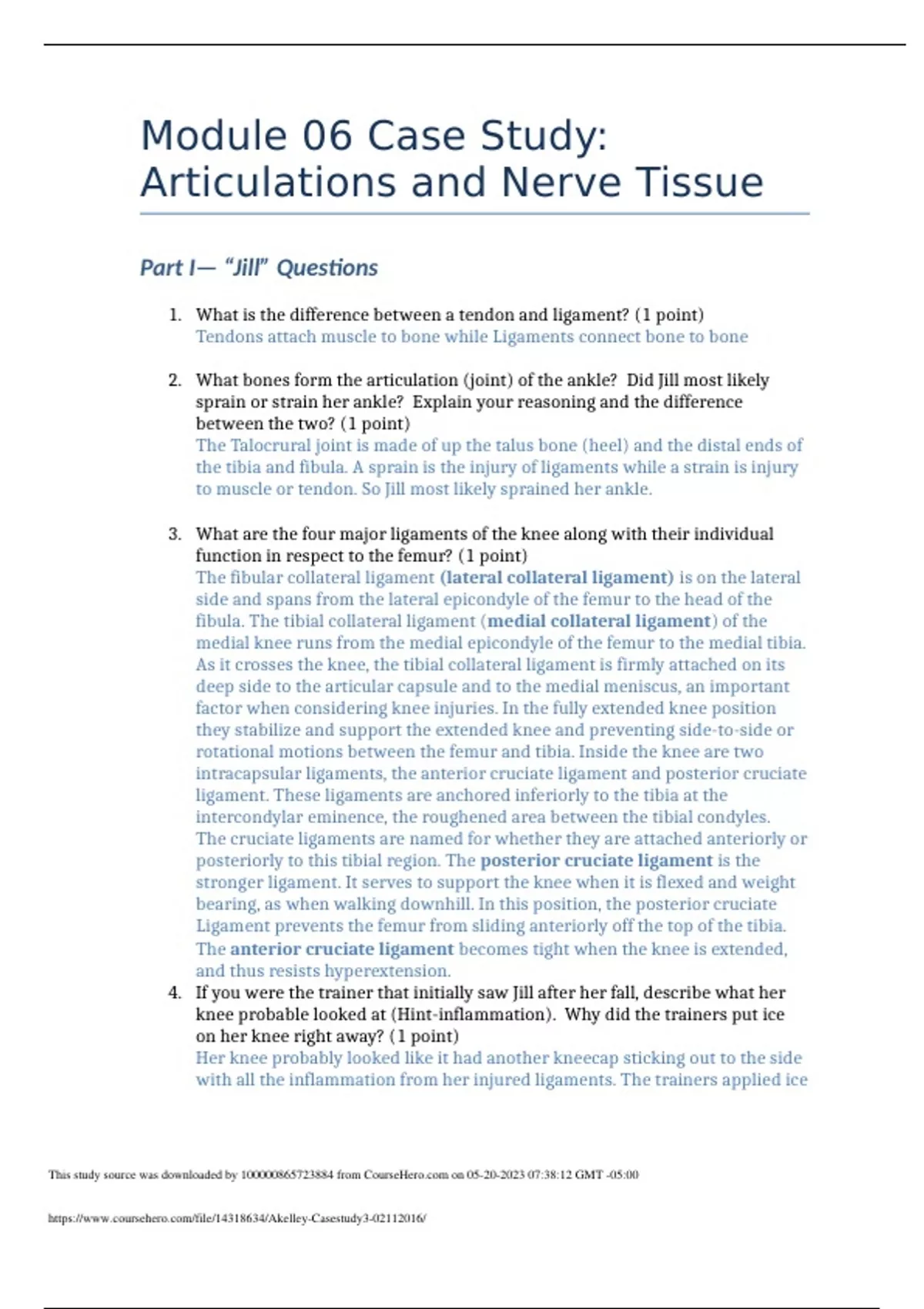 Module 06 Case Study: Articulations and Nerve Tissue

Part I— "Jill" Questions

1. What is the difference between a tendon and ligament? (1 point)
Tendons attach muscle to bone while Ligaments connect bone to bone

2. What bones form the articulation (joint) of the ankle? Did Jill most likely sprain or strain her ankle? Explain your reasoning and the difference between the two? (1 point)
The Talocrural joint is made of up the talus bone (heel) and the distal ends of the tibia and fibula. A sprain is the injury of ligaments while a strain is injury to muscle or tendon. So Jill most likely sprained her ankle.

3. What are the four major ligaments of the knee along with their individual function in respect to the femur? (1 point)
The fibular collateral ligament (lateral collateral ligament) is on the lateral side and spans from the lateral epicondyle of the femur to the head of the fibula. The tibial collateral ligament (medial collateral ligament) of the medial knee runs from the medial epicondyle of the femur to the medial tibia. As it crosses the knee, the tibial collateral ligament is firmly attached on its deep side to the articular capsule and to the medial meniscus, an important factor when considering knee injuries. In the fully extended knee position they stabilize and support the extended knee and preventing side-to-side or rotational motions between the femur and tibia. Inside the knee are two intracapsular ligaments, the anterior cruciate ligament and posterior cruciate ligament. These ligaments are anchored inferiorly to the tibia at the intercondylar eminence, the roughened area between the tibial condyles. The cruciate ligaments are named for whether they are attached anteriorly or posteriorly to this tibial region. The posterior cruciate ligament is the stronger ligament. It serves to support the knee when it is flexed and weight bearing, as when walking downhill. In this position, the posterior cruciate Ligament prevents the femur from sliding anteriorly off the top of the tibia. The anterior cruciate ligament becomes tight when the knee is extended, and thus resists hyperextension.

4. If you were the trainer that initially saw Jill after her fall, describe what her knee probable looked at (Hint-inflammation). Why did the trainers put ice on her knee right away? (1 point)
Her knee probably looked like it had another kneecap sticking out to the side with all the inflammation from her injured ligaments. The trainers applied ice

This study source was downloaded by 100000865723884 from CourseHero.com on 05-20-2023 07:38:12 GMT -05:00

https://www.coursehero.com/file/14318634/Akelley-Casestudy3-02112016/